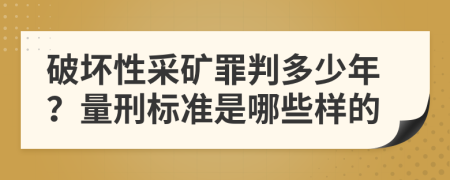 破坏性采矿罪判多少年？量刑标准是哪些样的